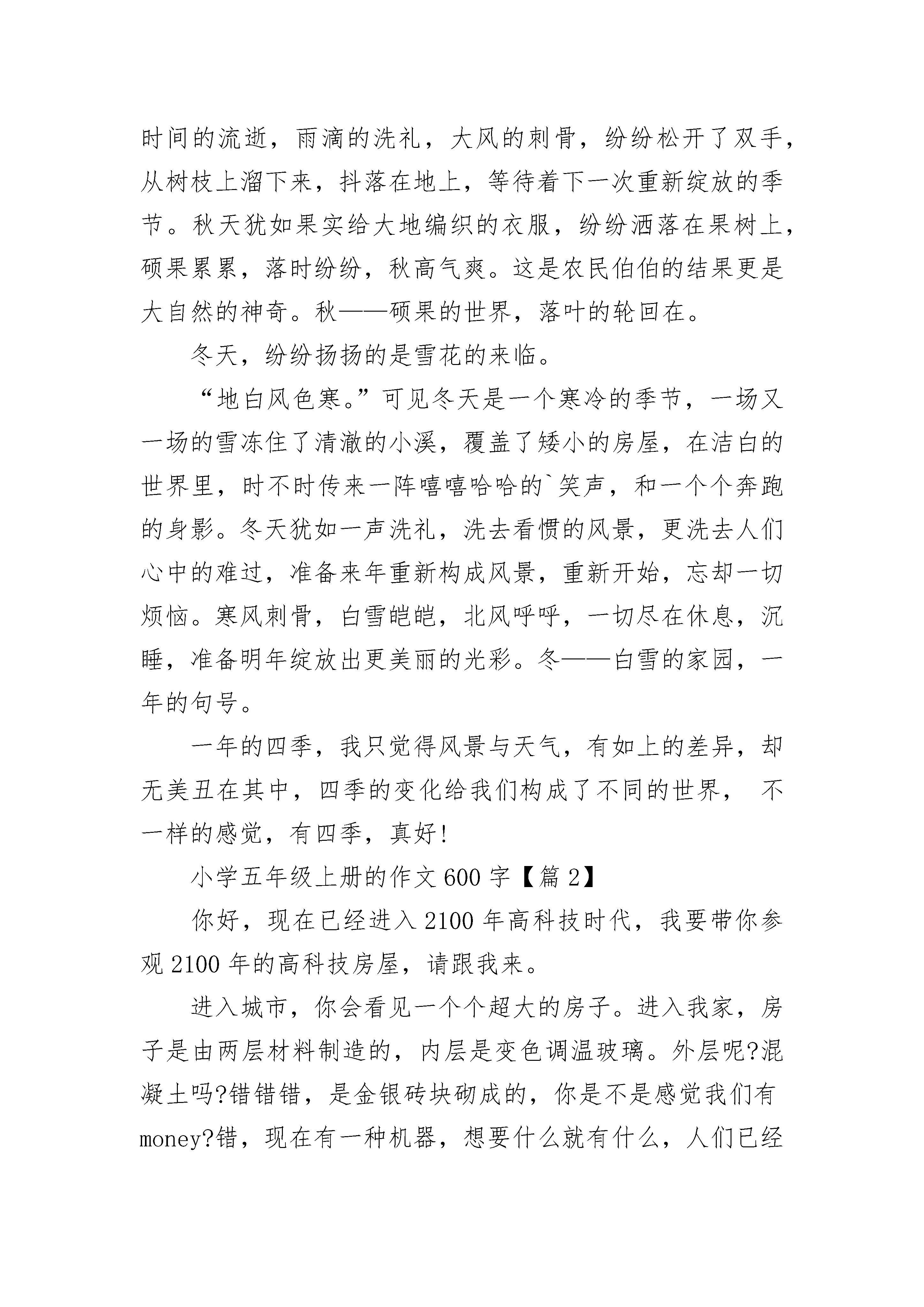 时间的流逝，雨滴的洗礼，大风的刺骨，纷纷松开了双手，从树枝上溜下来，抖落在地上，等待着下一次重新绽放的季节。秋天犹如果实给大地编织的衣服，纷纷洒落在果树上，硕果累累，落时纷纷，秋高气爽。这是农民伯伯的结果更是大自然的神奇。秋——硕果的世界，落叶的轮回在。

冬天，纷纷扬扬的是雪花的来临。

“地白风色寒。”可见冬天是一个寒冷的季节，一场又一场的雪冻住了清澈的小溪，覆盖了矮小的房屋，在洁白的世界里，时不时传来一阵嘻嘻哈哈的`笑声，和一个个奔跑的身影。冬天犹如一声洗礼，洗去看惯的风景，更洗去人们心中的难过，准备来年重新构成风景，重新开始，忘却一切烦恼。寒风刺骨，白雪皑皑，北风呼呼，一切尽在休息，沉睡，准备明年绽放出更美丽的光彩。冬——白雪的家园，一年的句号。

一年的四季，我只觉得风景与天气，有如上的差异，却无美丑在其中，四季的变化给我们构成了不同的世界， 不一样的感觉，有四季，真好!

小学五年级上册的作文600字【篇2】

你好，现在已经进入2100年高科技时代，我要带你参观2100年的高科技房屋，请跟我来。

进入城市，你会看见一个个超大的房子。进入我家，房子是由两层材料制造的，内层是变色调温玻璃。外层呢?混凝土吗?错错错，是金银砖块砌成的，你是不是感觉我们有money?错，现在有一种机器，想要什么就有什么，人们已经